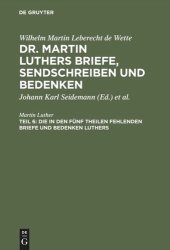 DE GRUYTER

Wilhelm Martin Leberecht de Wette

DR. MARTIN LUTHERS BRIEFE, SENDSCHREIBEN UND BEDENKEN

Johann Karl Seidemann (Ed.) et al.

Martin Luther

TEIL 6: DIE IN DEN FÜNF THEILEN FEHLENDEN BRIEFE UND BEDENKEN LUTHERS

DE G